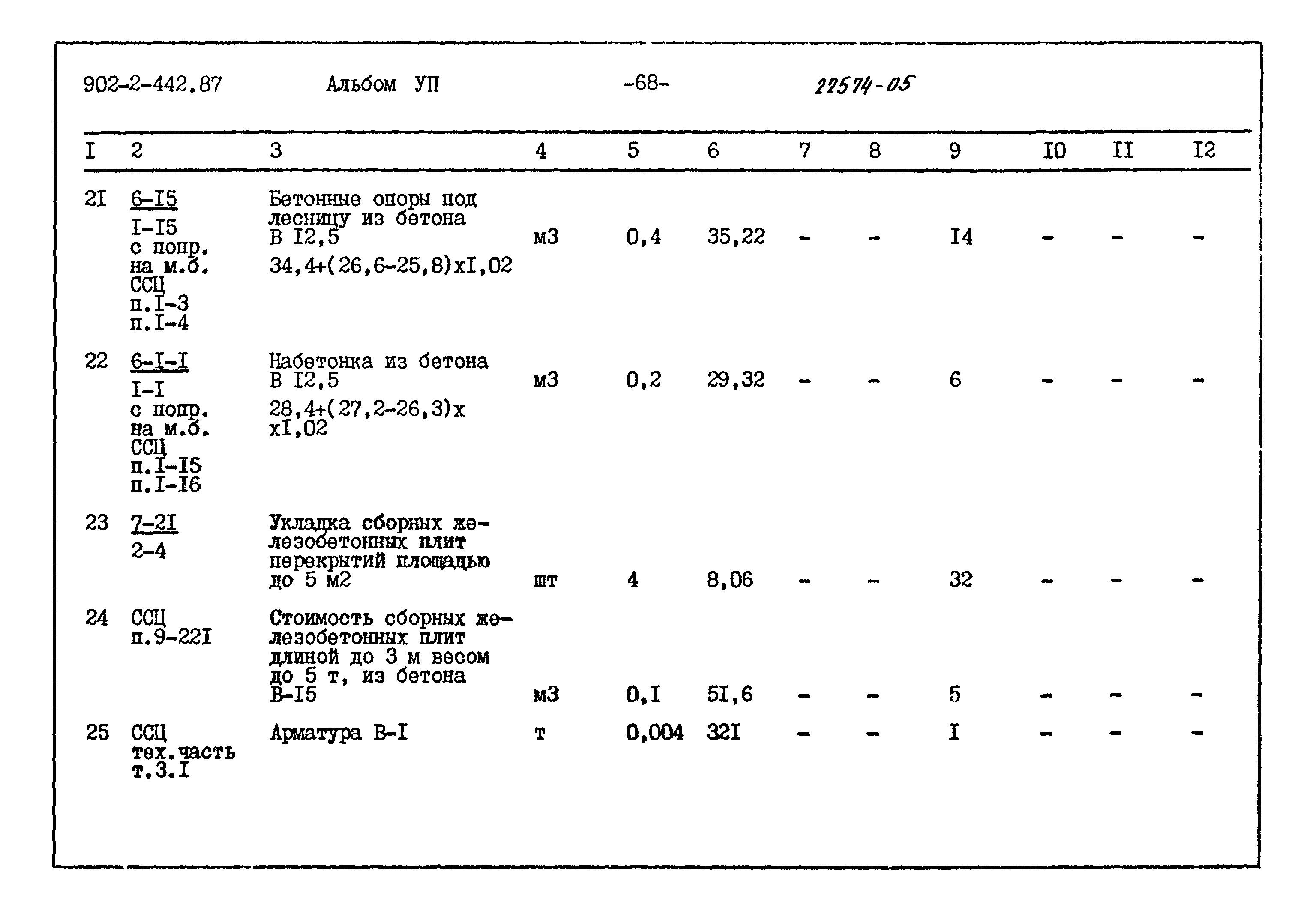 902-2-442.87 Альбом УП -68- 22574-05

| I | 2 | 3 | 4 | 5 | 6 | 7 | 8 | 9 | I0 | II | I2 |
|---|---|---|---|---|---|---|---|---|---|---|---|
| 2I | 6-I5 I-I5 с попр. на м.б. ССЦ п.I-3 п.I-4 | Бетонные опоры под лесницу из бетона В I2,5 34,4+(26,6-25,8)хI,02 | м3 | 0,4 | 35,22 | - | - | I4 | - | - | - |
| 22 | 6-I-I I-I с попр. на м.б. ССЦ п.I-I5 п.I-I6 | Набетонка из бетона В I2,5 28,4+(27,2-26,3)х хI,02 | м3 | 0,2 | 29,32 | - | - | 6 | - | - | - |
| 23 | 7-2I 2-4 | Укладка сборных железобетонных плит перекрытий площадью до 5 м2 | шт | 4 | 8,06 | - | - | 32 | - | - | - |
| 24 | ССЦ п.9-22I | Стоимость сборных железобетонных плит длиной до 3 м весом до 5 т, из бетона В-I5 | м3 | 0,I | 5I,6 | - | - | 5 | - | - | - |
| 25 | ССЦ тех.часть т.3.I | Арматура В-I | т | 0,004 | 32I | - | - | I | - | - | - |